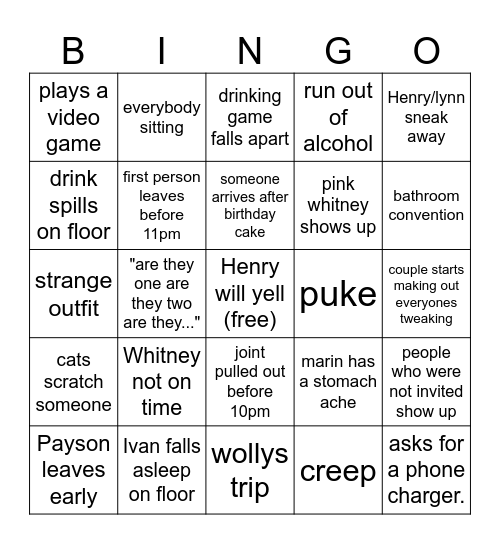 | B | I | N | G | O |
|---|---|---|---|---|
| plays a video game | everybody sitting | drinking game falls apart | run out of alcohol | Henry/lynn sneak away |
| drink spills on floor | first person leaves before 11pm | someone arrives after birthday cake | pink whitney shows up | bathroom convention |
| strange outfit | "are they one are they two are they..." | Henry will yell (free) | puke | couple starts making out everyones tweaking |
| cats scratch someone | Whitney not on time | joint pulled out before 10pm | marin has a stomach ache | people who were not invited show up |
| Payson leaves early | Ivan falls asleep on floor | wollys trip | creep | asks for a phone charger. |